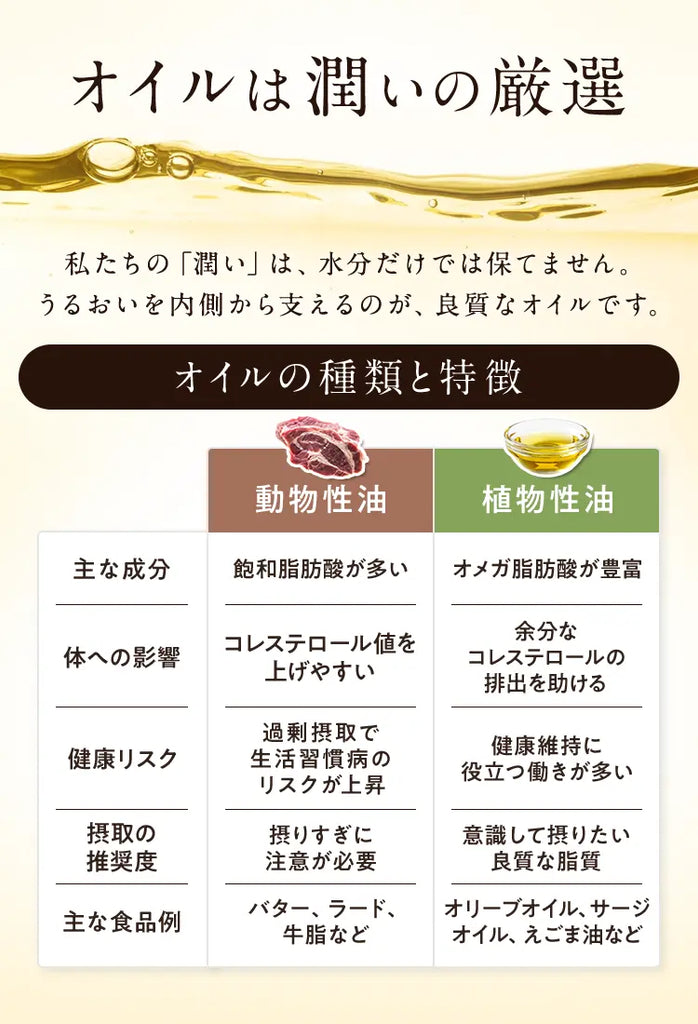 オイルは潤いの厳選

私たちの「潤い」は、水分だけでは保てません。
うるおいを内側から支えるのが、良質なオイルです。

オイルの種類と特徴

| | 動物性油 | 植物性油 |
|---|---|---|
| 主な成分 | 飽和脂肪酸が多い | オメガ脂肪酸が豊富 |
| 体への影響 | コレステロール値を上げやすい | 余分なコレステロールの排出を助ける |
| 健康リスク | 過剰摂取で生活習慣病のリスクが上昇 | 健康維持に役立つ働きが多い |
| 摂取の推奨度 | 摂りすぎに注意が必要 | 意識して摂りたい良質な脂質 |
| 主な食品例 | バター、ラード、牛脂など | オリーブオイル、サージオイル、えごま油など |